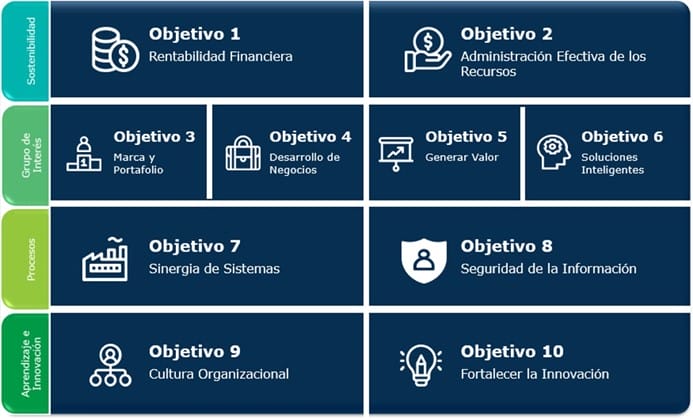 Sostenibilidad

Objetivo 1
Rentabilidad Financiera

Objetivo 2
Administración Efectiva de los Recursos

Grupo de Interés

Objetivo 3
Marca y Portafolio

Objetivo 4
Desarrollo de Negocios

Objetivo 5
Generar Valor

Objetivo 6
Soluciones Inteligentes

Procesos

Objetivo 7
Sinergia de Sistemas

Objetivo 8
Seguridad de la Información

Aprendizaje e Innovación

Objetivo 9
Cultura Organizacional

Objetivo 10
Fortalecer la Innovación